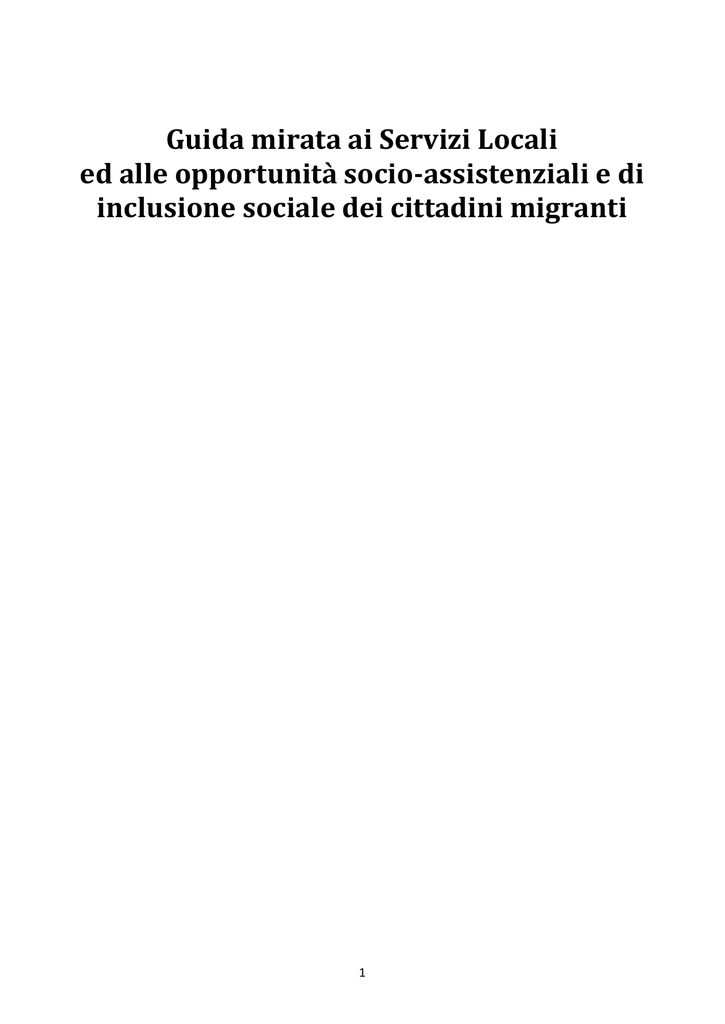 Guida mirata ai Servizi Locali
ed alle opportunità socio-assistenziali e di
inclusione sociale dei cittadini migranti

1